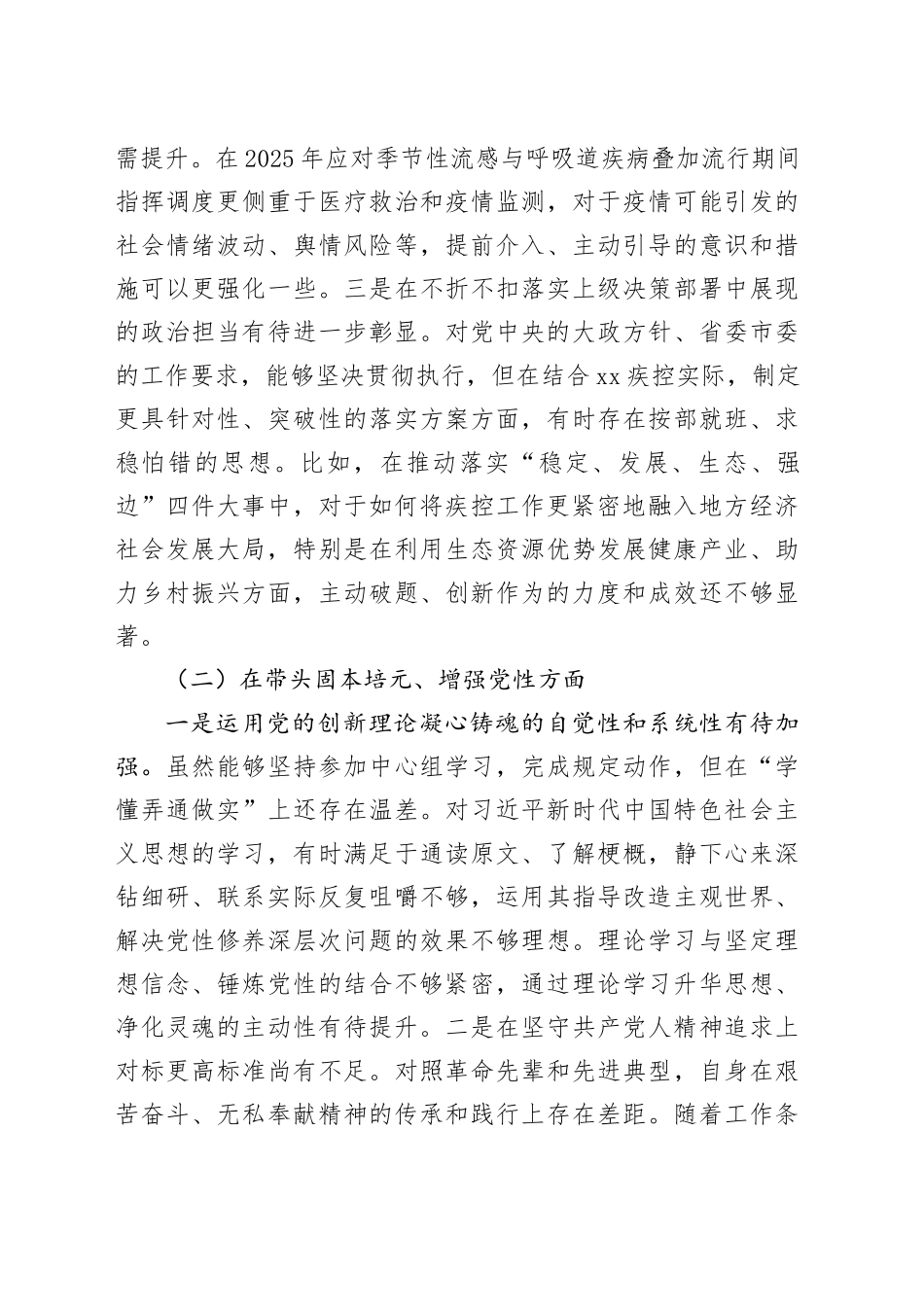 需提升。在2025年应对季节性流感与呼吸道疾病叠加流行期间指挥调度更侧重于医疗救治和疫情监测，对于疫情可能引发的社会情绪波动、舆情风险等，提前介入、主动引导的意识和措施可以更强化一些。三是在不折不扣落实上级决策部署中展现的政治担当有待进一步彰显。对党中央的大政方针、省委市委的工作要求，能够坚决贯彻执行，但在结合xx疾控实际，制定更具针对性、突破性的落实方案方面，有时存在按部就班、求稳怕错的思想。比如，在推动落实“稳定、发展、生态、强边”四件大事中，对于如何将疾控工作更紧密地融入地方经济社会发展大局，特别是在利用生态资源优势发展健康产业、助力乡村振兴方面，主动破题、创新作为的力度和成效还不够显著。

（二）在带头固本培元、增强党性方面

一是运用党的创新理论凝心铸魂的自觉性和系统性有待加强。虽然能够坚持参加中心组学习，完成规定动作，但在“学懂弄通做实”上还存在温差。对习近平新时代中国特色社会主义思想的学习，有时满足于通读原文、了解梗概，静下心来深钻细研、联系实际反复咀嚼不够，运用其指导改造主观世界、解决党性修养深层次问题的效果不够理想。理论学习与坚定理想信念、锤炼党性的结合不够紧密，通过理论学习升华思想、净化灵魂的主动性有待提升。二是在坚守共产党人精神追求上对标更高标准尚有不足。对照革命先辈和先进典型，自身在艰苦奋斗、无私奉献精神的传承和践行上存在差距。随着工作条